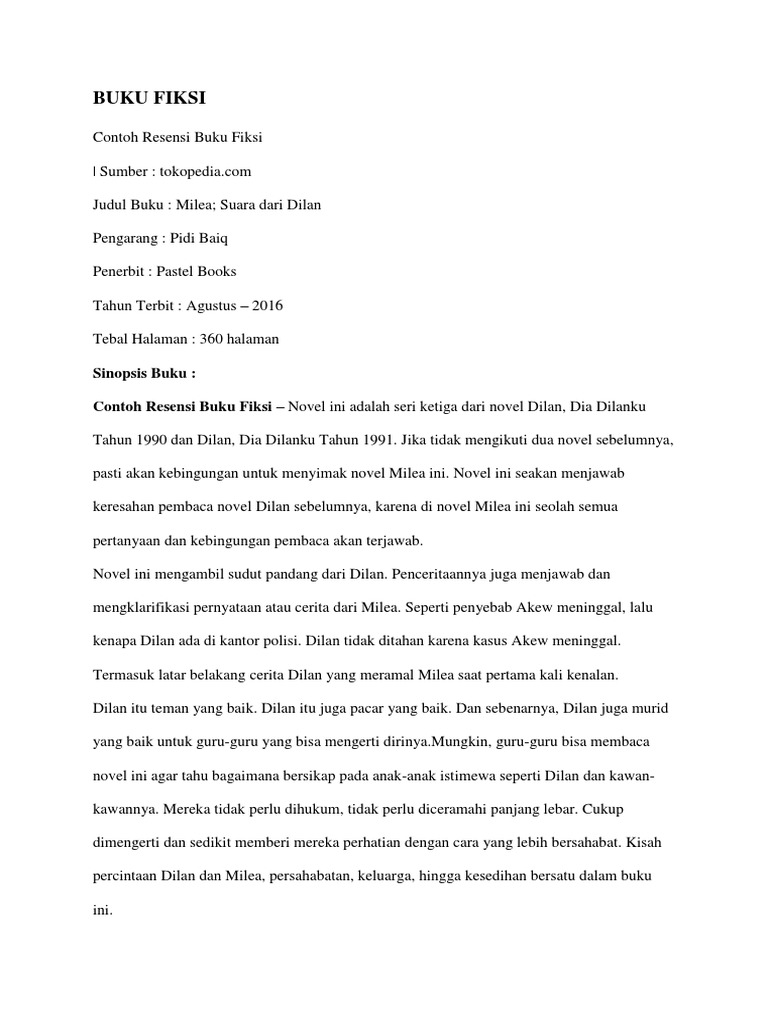 BUKU FIKSI

Contoh Resensi Buku Fiksi

| Sumber : tokopedia.com

Judul Buku : Milea; Suara dari Dilan

Pengarang : Pidi Baiq

Penerbit : Pastel Books

Tahun Terbit : Agustus – 2016

Tebal Halaman : 360 halaman

Sinopsis Buku :

Contoh Resensi Buku Fiksi – Novel ini adalah seri ketiga dari novel Dilan, Dia Dilanku Tahun 1990 dan Dilan, Dia Dilanku Tahun 1991. Jika tidak mengikuti dua novel sebelumnya, pasti akan kebingungan untuk menyimak novel Milea ini. Novel ini seakan menjawab keresahan pembaca novel Dilan sebelumnya, karena di novel Milea ini seolah semua pertanyaan dan kebingungan pembaca akan terjawab.

Novel ini mengambil sudut pandang dari Dilan. Penceritaannya juga menjawab dan mengklarifikasi pernyataan atau cerita dari Milea. Seperti penyebab Akew meninggal, lalu kenapa Dilan ada di kantor polisi. Dilan tidak ditahan karena kasus Akew meninggal. Termasuk latar belakang cerita Dilan yang meramal Milea saat pertama kali kenalan.

Dilan itu teman yang baik. Dilan itu juga pacar yang baik. Dan sebenarnya, Dilan juga murid yang baik untuk guru-guru yang bisa mengerti dirinya.Mungkin, guru-guru bisa membaca novel ini agar tahu bagaimana bersikap pada anak-anak istimewa seperti Dilan dan kawan-kawannya. Mereka tidak perlu dihukum, tidak perlu diceramahi panjang lebar. Cukup dimengerti dan sedikit memberi mereka perhatian dengan cara yang lebih bersahabat. Kisah percintaan Dilan dan Milea, persahabatan, keluarga, hingga kesedihan bersatu dalam buku ini.